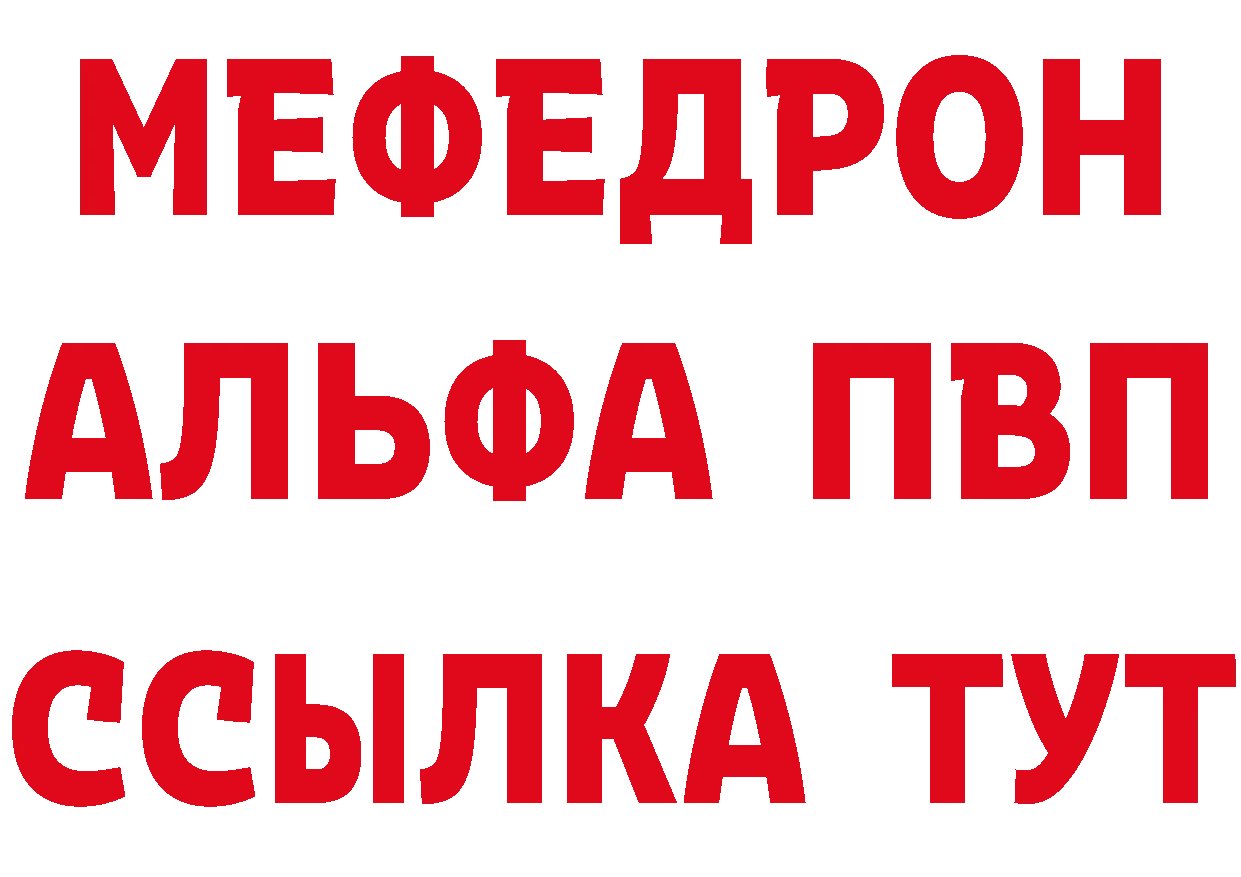 МЕФЕДРОН
АЛЬФА ПВП
ССЫЛКА ТУТ